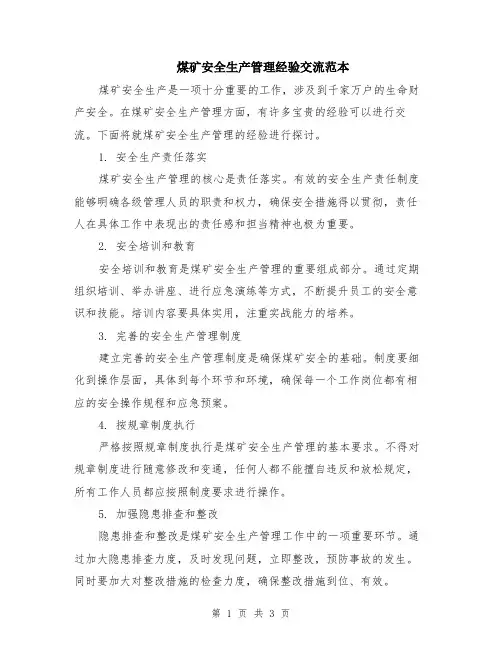 煤矿安全生产管理经验交流范本

煤矿安全生产是一项十分重要的工作，涉及到千家万户的生命财产安全。在煤矿安全生产管理方面，有许多宝贵的经验可以进行交流。下面将就煤矿安全生产管理的经验进行探讨。

1. 安全生产责任落实

煤矿安全生产管理的核心是责任落实。有效的安全生产责任制度能够明确各级管理人员的职责和权力，确保安全措施得以贯彻，责任人在具体工作中表现出的责任感和担当精神也极为重要。

2. 安全培训和教育

安全培训和教育是煤矿安全生产管理的重要组成部分。通过定期组织培训、举办讲座、进行应急演练等方式，不断提升员工的安全意识和技能。培训内容要具体实用，注重实战能力的培养。

3. 完善的安全生产管理制度

建立完善的安全生产管理制度是确保煤矿安全的基础。制度要细化到操作层面，具体到每个环节和环境，确保每一个工作岗位都有相应的安全操作规程和应急预案。

4. 按规章制度执行

严格按照规章制度执行是煤矿安全生产管理的基本要求。不得对规章制度进行随意修改和变通，任何人都不能擅自违反和放松规定，所有工作人员都应按照制度要求进行操作。

5. 加强隐患排查和整改

隐患排查和整改是煤矿安全生产管理工作中的一项重要环节。通过加大隐患排查力度，及时发现问题，立即整改，预防事故的发生。同时要加大对整改措施的检查力度，确保整改措施到位、有效。

第 1 页 共 3 页